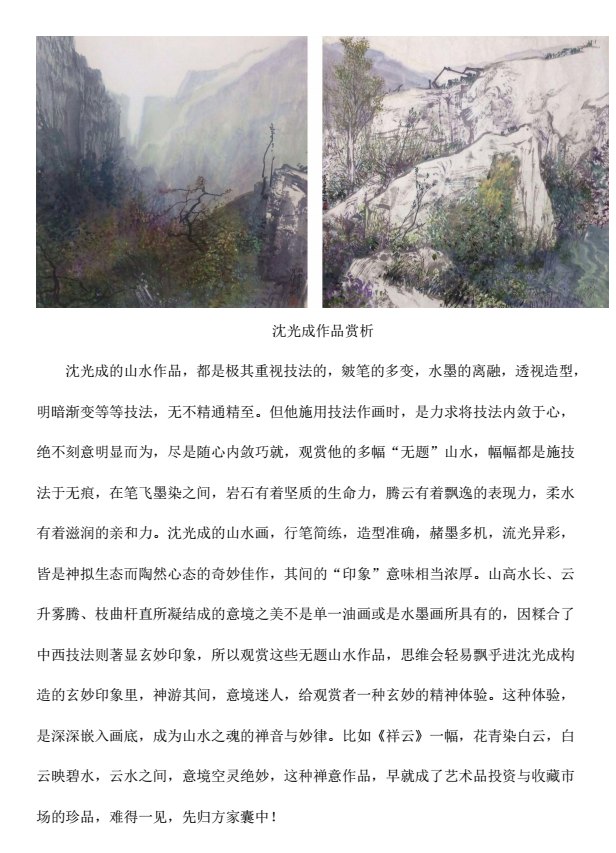 沈光成作品赏析

沈光成的山水作品，都是极其重视技法的，皴笔的多变，水墨的离融，透视造型，明暗渐变等等技法，无不精通精至。但他施用技法作画时，是力求将技法内敛于心，绝不刻意明显而为，尽是随心内敛巧就，观赏他的多幅“无题”山水，幅幅都是施技法于无痕，在笔飞墨染之间，岩石有着坚质的生命力，腾云有着飘逸的表现力，柔水有着滋润的亲和力。沈光成的山水画，行笔简练，造型准确，赭墨多机，流光异彩，皆是神拟生态而陶然心态的奇妙佳作，其间的“印象”意味相当浓厚。山高水长、云升雾腾、枝曲杆直所凝结成的意境之美不是单一油画或是水墨画所具有的，因糅合了中西技法则著显玄妙印象，所以观赏这些无题山水作品，思维会轻易飘乎进沈光成构造的玄妙印象里，神游其间，意境迷人，给观赏者一种玄妙的精神体验。这种体验，是深深嵌入画底，成为山水之魂的禅音与妙律。比如《祥云》一幅，花青染白云，白云映碧水，云水之间，意境空灵绝妙，这种禅意作品，早就成了艺术品投资与收藏市场的珍品，难得一见，先归方家囊中！